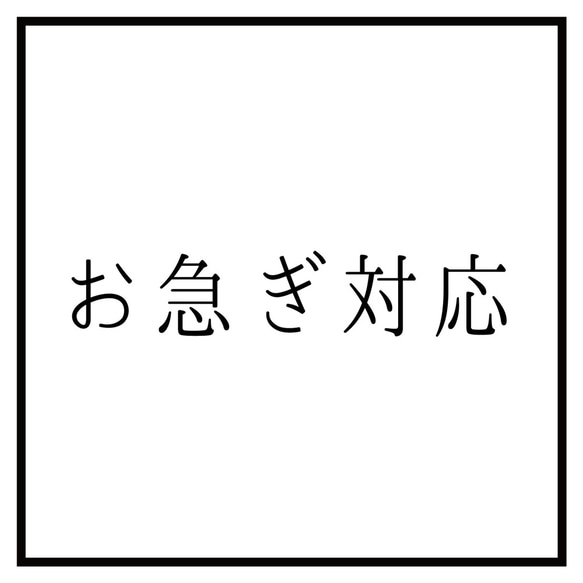 お急ぎ対応